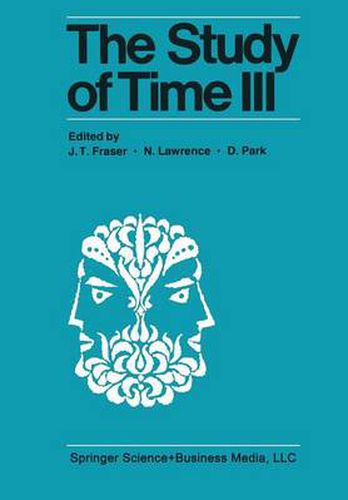 The Study of Time III

Edited by
J. T. Fraser · N. Lawrence · D. Park

Springer Science+Business Media, LLC